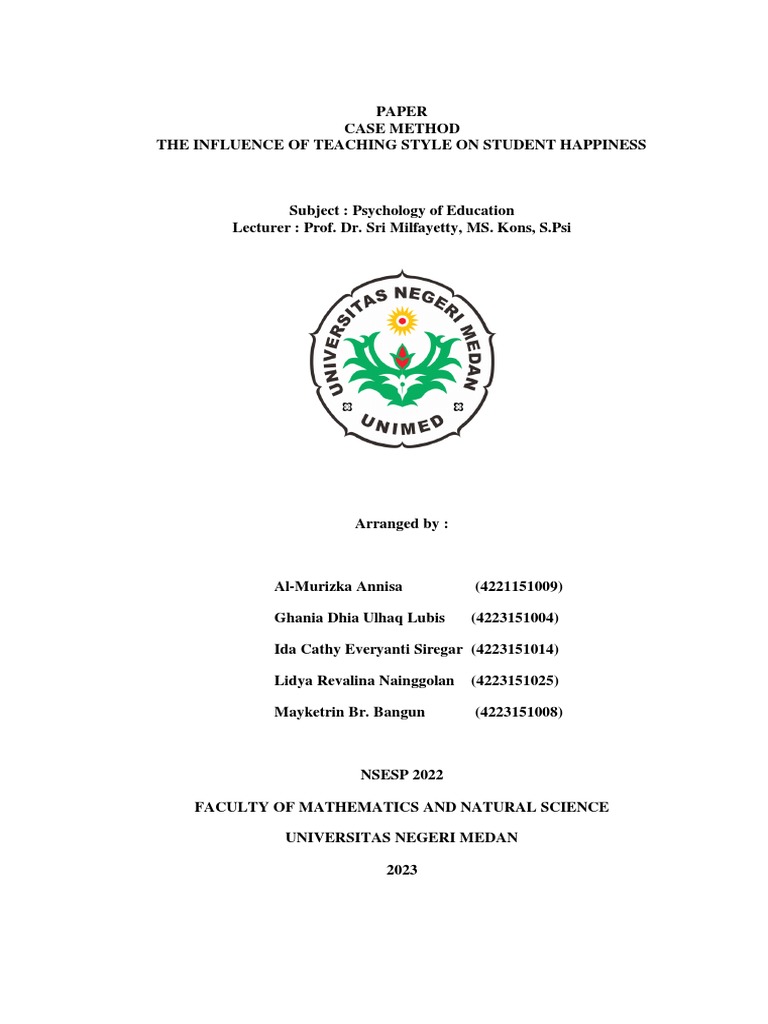 PAPER
CASE METHOD
THE INFLUENCE OF TEACHING STYLE ON STUDENT HAPPINESS

Subject : Psychology of Education
Lecturer : Prof. Dr. Sri Milfayetty, MS. Kons, S.Psi

UNIVERSITAS NEGERI MEDAN
UNIMED

Arranged by :

Al-Murizka Annisa (4221151009)

Ghania Dhia Ulhaq Lubis (4223151004)

Ida Cathy Everyanti Siregar (4223151014)

Lidya Revalina Nainggolan (4223151025)

Mayketrin Br. Bangun (4223151008)

NSESP 2022

FACULTY OF MATHEMATICS AND NATURAL SCIENCE

UNIVERSITAS NEGERI MEDAN

2023